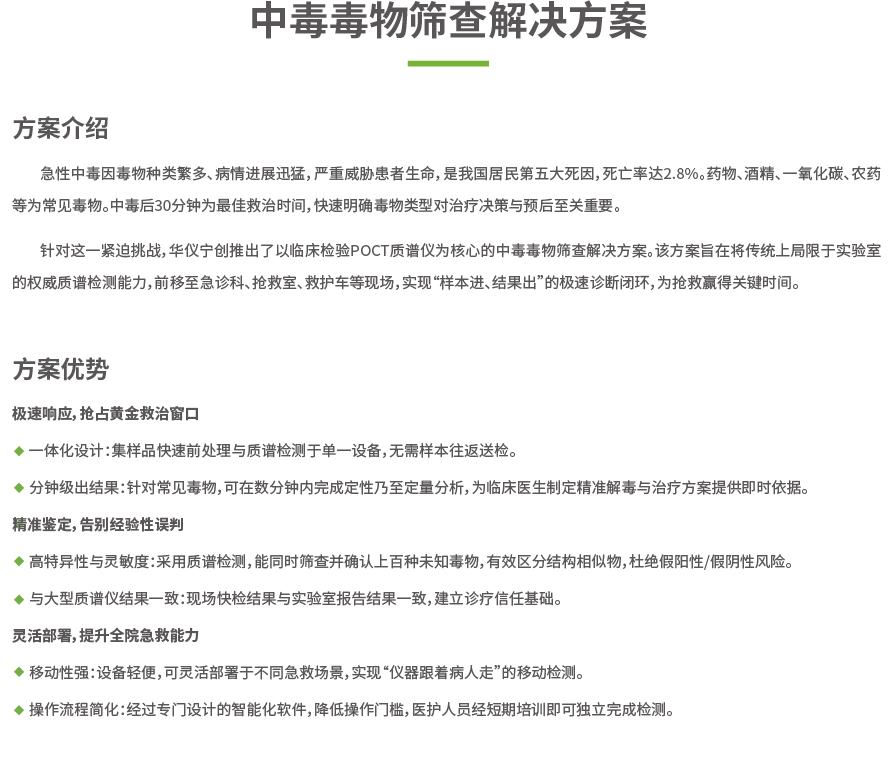 中毒毒物筛查解决方案

方案介绍

急性中毒因毒物种类繁多、病情进展迅猛，严重威胁患者生命，是我国居民第五大死因，死亡率达2.8%。药物、酒精、一氧化碳、农药等为常见毒物。中毒后30分钟为最佳救治时间，快速明确毒物类型对治疗决策与预后至关重要。

针对这一紧迫挑战，华仪宁创推出了以临床检验POCT质谱仪为核心的中毒毒物筛查解决方案。该方案旨在将传统上局限于实验室的权威质谱检测能力，前移至急诊科、抢救室、救护车等现场，实现“样本进、结果出”的极速诊断闭环，为抢救赢得关键时间。

方案优势

极速响应，抢占黄金救治窗口

◆ 一体化设计：集样品快速前处理与质谱检测于单一设备，无需样本往返送检。

◆ 分钟级出结果：针对常见毒物，可在数分钟内完成定性乃至定量分析，为临床医生制定精准解毒与治疗方案提供即时依据。

精准鉴定，告别经验性误判

◆ 高特异性与灵敏度：采用质谱检测，能同时筛查并确认上百种未知毒物，有效区分结构相似物，杜绝假阳性/假阴性风险。

◆ 与大型质谱仪结果一致：现场快检结果与实验室报告结果一致，建立诊疗信任基础。

灵活部署，提升全院急救能力

◆ 移动性强：设备轻便，可灵活部署于不同急救场景，实现“仪器跟着病人走”的移动检测。

◆ 操作流程简化：经过专门设计的智能化软件，降低操作门槛，医护人员经短期培训即可独立完成检测。